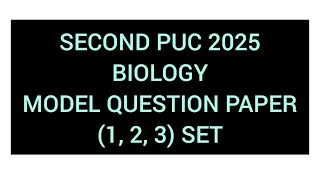 SECOND PUC 2025
BIOLOGY
MODEL QUESTION PAPER
(1, 2, 3) SET